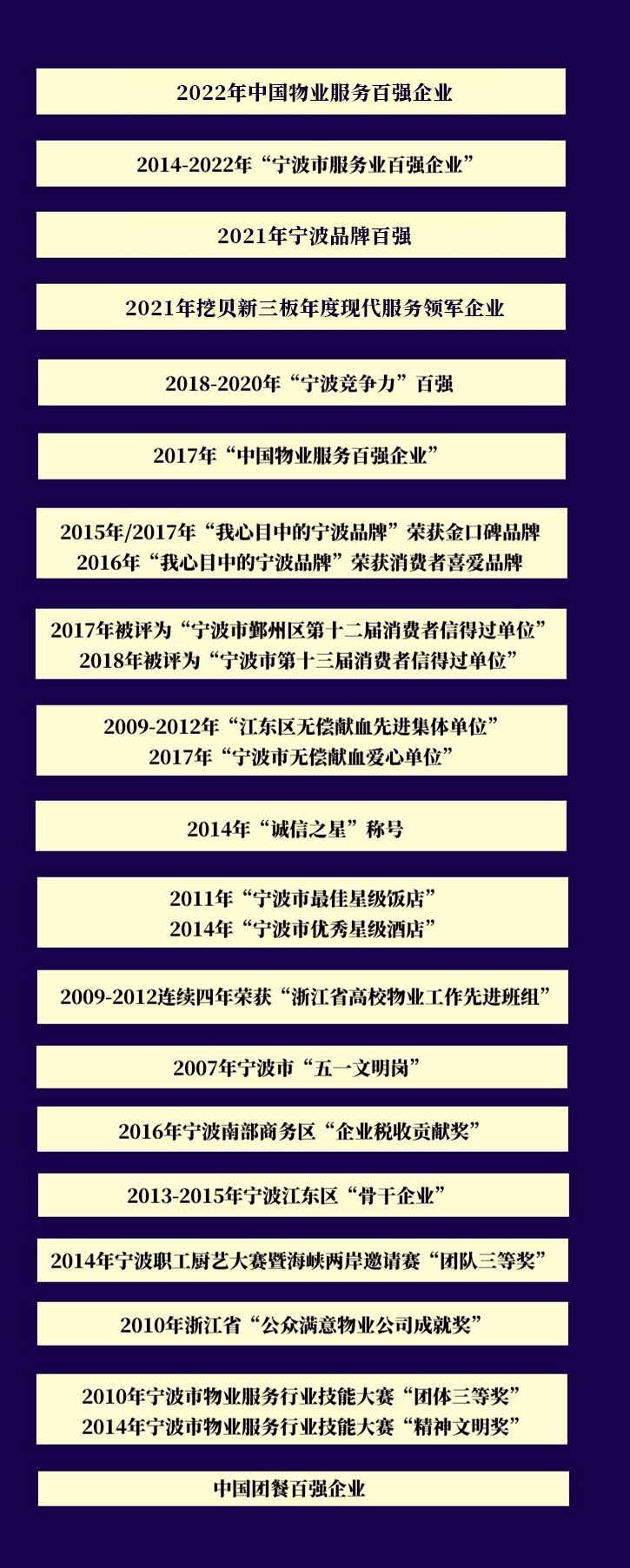 2022年中国物业服务百强企业

2014-2022年“宁波市服务业百强企业”

2021年宁波品牌百强

2021年挖贝新三板年度现代服务领军企业

2018-2020年“宁波竞争力”百强

2017年“中国物业服务百强企业”

2015年/2017年“我心目中的宁波品牌”荣获金口碑品牌
2016年“我心目中的宁波品牌”荣获消费者喜爱品牌

2017年被评为“宁波市鄞州区第十二届消费者信得过单位”
2018年被评为“宁波市第十三届消费者信得过单位”

2009-2012年“江东区无偿献血先进集体单位”
2017年“宁波市无偿献血爱心单位”

2014年“诚信之星”称号

2011年“宁波市最佳星级饭店”
2014年“宁波市优秀星级酒店”

2009-2012连续四年荣获“浙江省高校物业工作先进班组”

2007年宁波市“五一文明岗”

2016年宁波南部商务区“企业税收贡献奖”

2013-2015年宁波江东区“骨干企业”

2014年宁波职工厨艺大赛暨海峡两岸邀请赛“团队三等奖”

2010年浙江省“公众满意物业公司成就奖”

2010年宁波市物业服务行业技能大赛“团体三等奖”
2014年宁波市物业服务行业技能大赛“精神文明奖”

中国团餐百强企业